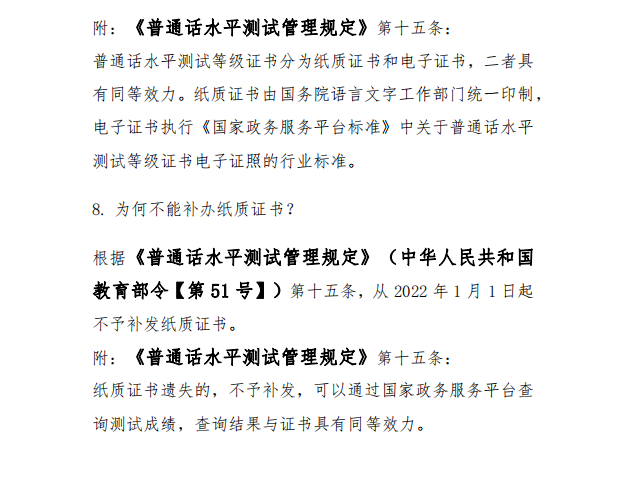 附：《普通话水平测试管理规定》第十五条：
普通话水平测试等级证书分为纸质证书和电子证书，二者具有同等效力。纸质证书由国务院语言文字工作部门统一印制，电子证书执行《国家政务服务平台标准》中关于普通话水平测试等级证书电子证照的行业标准。

8. 为何不能补办纸质证书？

根据《普通话水平测试管理规定》（中华人民共和国教育部令【第 51 号】）第十五条，从 2022 年 1 月 1 日起不予补发纸质证书。
附：《普通话水平测试管理规定》第十五条：
纸质证书遗失的，不予补发，可以通过国家政务服务平台查询测试成绩，查询结果与证书具有同等效力。